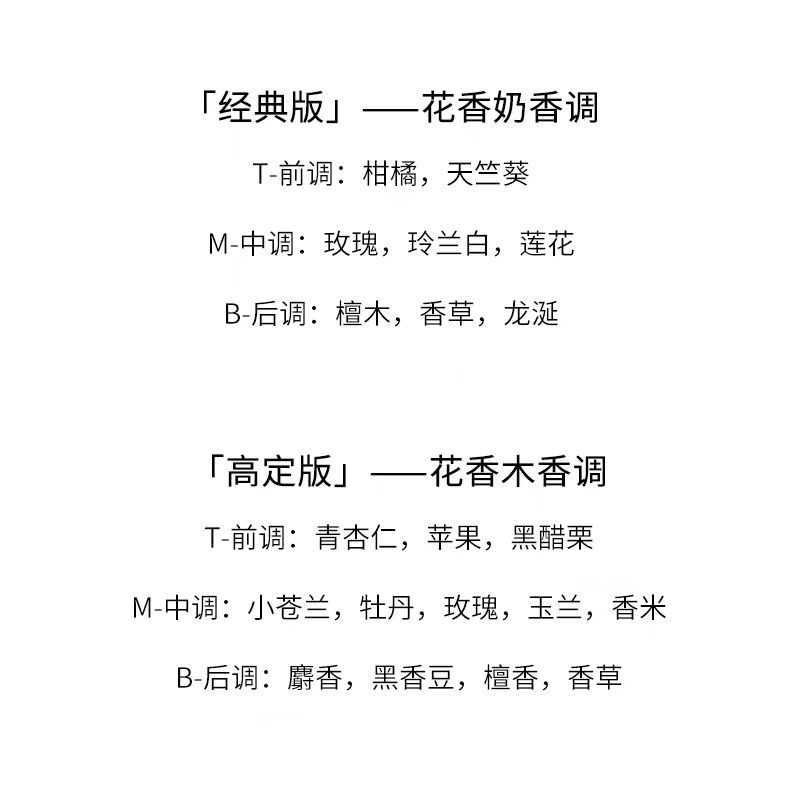 「经典版」——花香奶香调

T-前调：柑橘，天竺葵

M-中调：玫瑰，玲兰白，莲花

B-后调：檀木，香草，龙涎

「高定版」——花香木香调

T-前调：青杏仁，苹果，黑醋栗

M-中调：小苍兰，牡丹，玫瑰，玉兰，香米

B-后调：麝香，黑香豆，檀香，香草